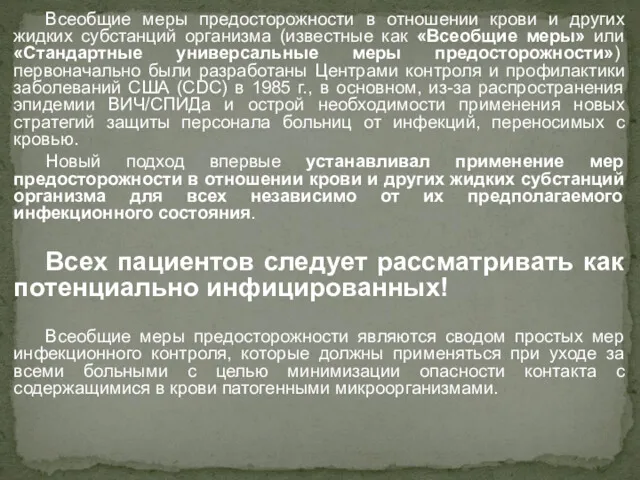 Всеобщие меры предосторожности в отношении крови и других жидких субстанций организма (известные как «Всеобщие меры» или «Стандартные универсальные меры предосторожности») первоначально были разработаны Центрами контроля и профилактики заболеваний США (CDC) в 1985 г., в основном, из-за распространения эпидемии ВИЧ/СПИДа и острой необходимости применения новых стратегий защиты персонала больниц от инфекций, переносимых с кровью.

Новый подход впервые устанавливал применение мер предосторожности в отношении крови и других жидких субстанций организма для всех независимо от их предполагаемого инфекционного состояния.

Всех пациентов следует рассматривать как потенциально инфицированных!

Всеобщие меры предосторожности являются сводом простых мер инфекционного контроля, которые должны применяться при уходе за всеми больными с целью минимизации опасности контакта с содержащимися в крови патогенными микроорганизмами.